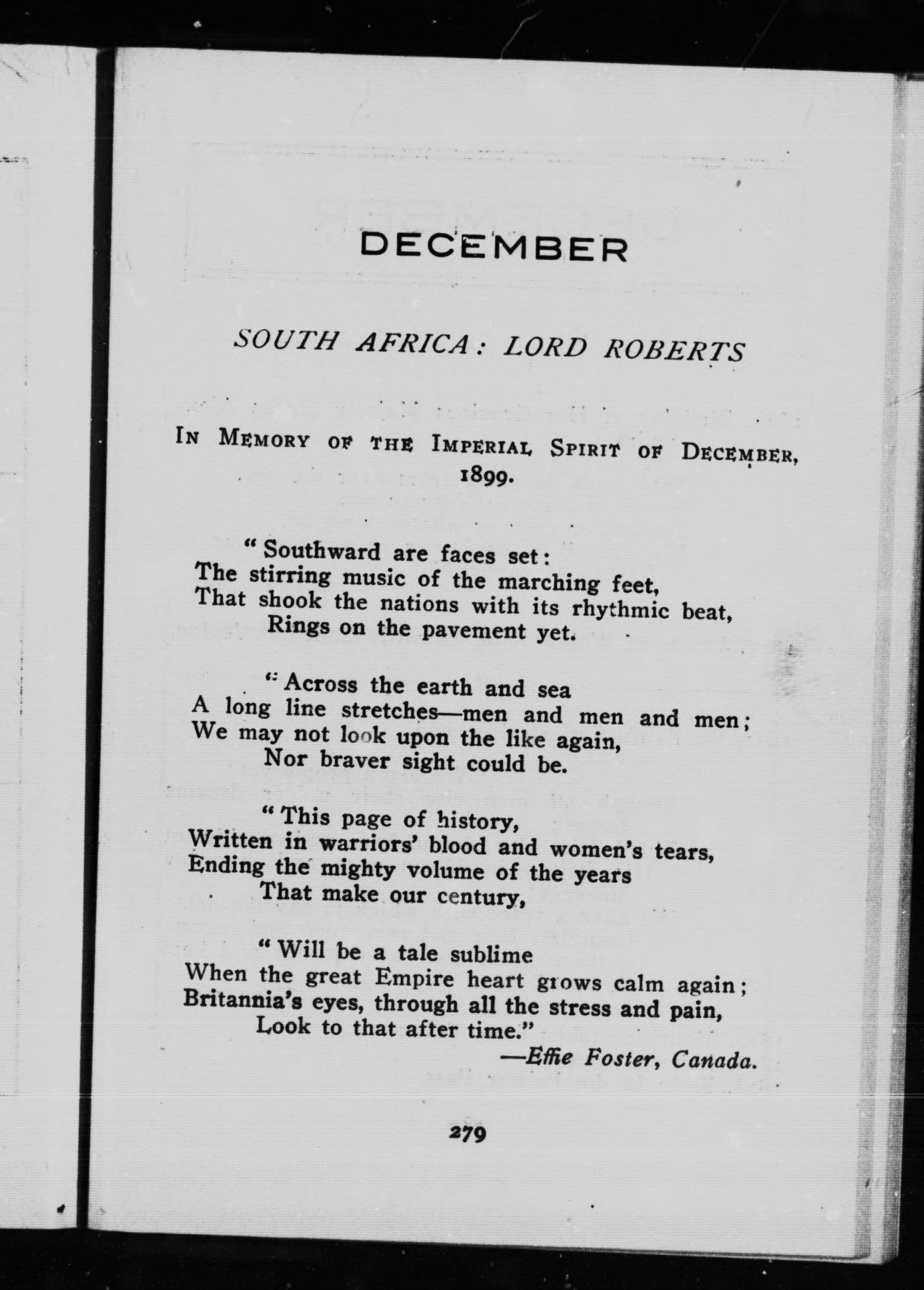 DECEMBER

SOUTH AFRICA: LORD ROBERTS

IN MEMORY OF THE IMPERIAL SPIRIT OF DECEMBER, 1899.

"Southward are faces set:
The stirring music of the marching feet,
That shook the nations with its rhythmic beat,
Rings on the pavement yet.

"Across the earth and sea
A long line stretches—men and men and men;
We may not look upon the like again,
Nor braver sight could be.

"This page of history,
Written in warriors' blood and women's tears,
Ending the mighty volume of the years
That make our century,

"Will be a tale sublime
When the great Empire heart grows calm again;
Britannia's eyes, through all the stress and pain,
Look to that after time."

—Effie Foster, Canada.

279